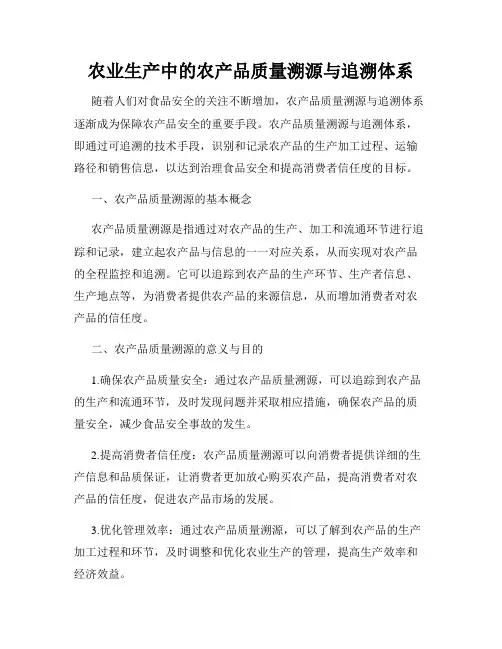 农业生产中的农产品质量溯源与追溯体系

随着人们对食品安全的关注不断增加，农产品质量溯源与追溯体系逐渐成为保障农产品安全的重要手段。农产品质量溯源与追溯体系，即通过可追溯的技术手段，识别和记录农产品的生产加工过程、运输路径和销售信息，以达到治理食品安全和提高消费者信任度的目标。

一、农产品质量溯源的基本概念

农产品质量溯源是指通过对农产品的生产、加工和流通环节进行追踪和记录，建立起农产品与信息的一一对应关系，从而实现对农产品的全程监控和追溯。它可以追踪到农产品的生产环节、生产者信息、生产地点等，为消费者提供农产品的来源信息，从而增加消费者对农产品的信任度。

二、农产品质量溯源的意义与目的

1.确保农产品质量安全：通过农产品质量溯源，可以追踪到农产品的生产和流通环节，及时发现问题并采取相应措施，确保农产品的质量安全，减少食品安全事故的发生。

2.提高消费者信任度：农产品质量溯源可以向消费者提供详细的生产信息和品质保证，让消费者更加放心购买农产品，提高消费者对农产品的信任度，促进农产品市场的发展。

3.优化管理效率：通过农产品质量溯源，可以了解到农产品的生产加工过程和环节，及时调整和优化农业生产的管理，提高生产效率和经济效益。